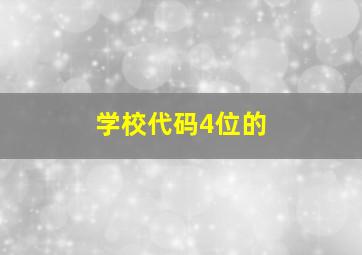 学校代码4位的